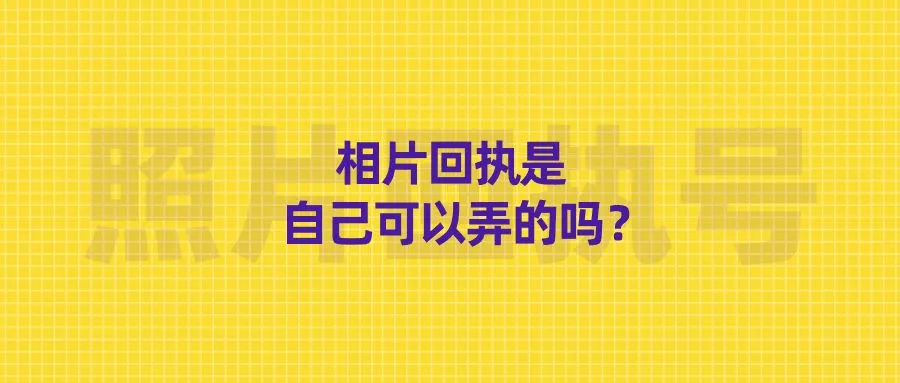 照片回执号

相片回执是
自己可以弄的吗？